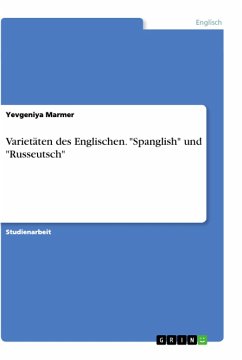 Englisch

Yevgeniya Marmer

Varietäten des Englischen. "Spanglish" und "Russeutsch"

Studienarbeit

GRIN